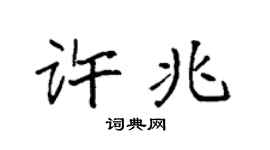 许兆

词典网